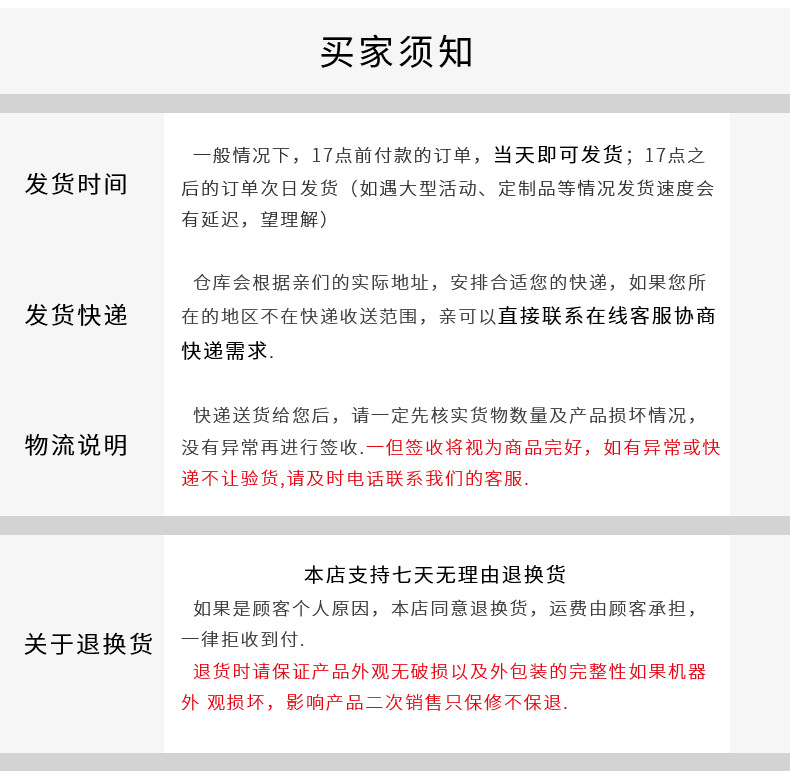 买家须知

发货时间

一般情况下，17点前付款的订单，当天即可发货；17点之后的订单次日发货（如遇大型活动、定制品等情况发货速度会有延迟，望理解）

发货快递

仓库会根据亲们的实际地址，安排合适您的快递，如果您所在的地区不在快递收送范围，亲可以直接联系在线客服协商快递需求.

物流说明

快递送货给您后，请一定先核实货物数量及产品损坏情况，没有异常再进行签收.一但签收将视为商品完好，如有异常或快递不让验货,请及时电话联系我们的客服.

关于退换货

本店支持七天无理由退换货

如果是顾客个人原因，本店同意退换货，运费由顾客承担，一律拒收到付.

退货时请保证产品外观无破损以及外包装的完整性如果机器外 观损坏，影响产品二次销售只保修不保退.